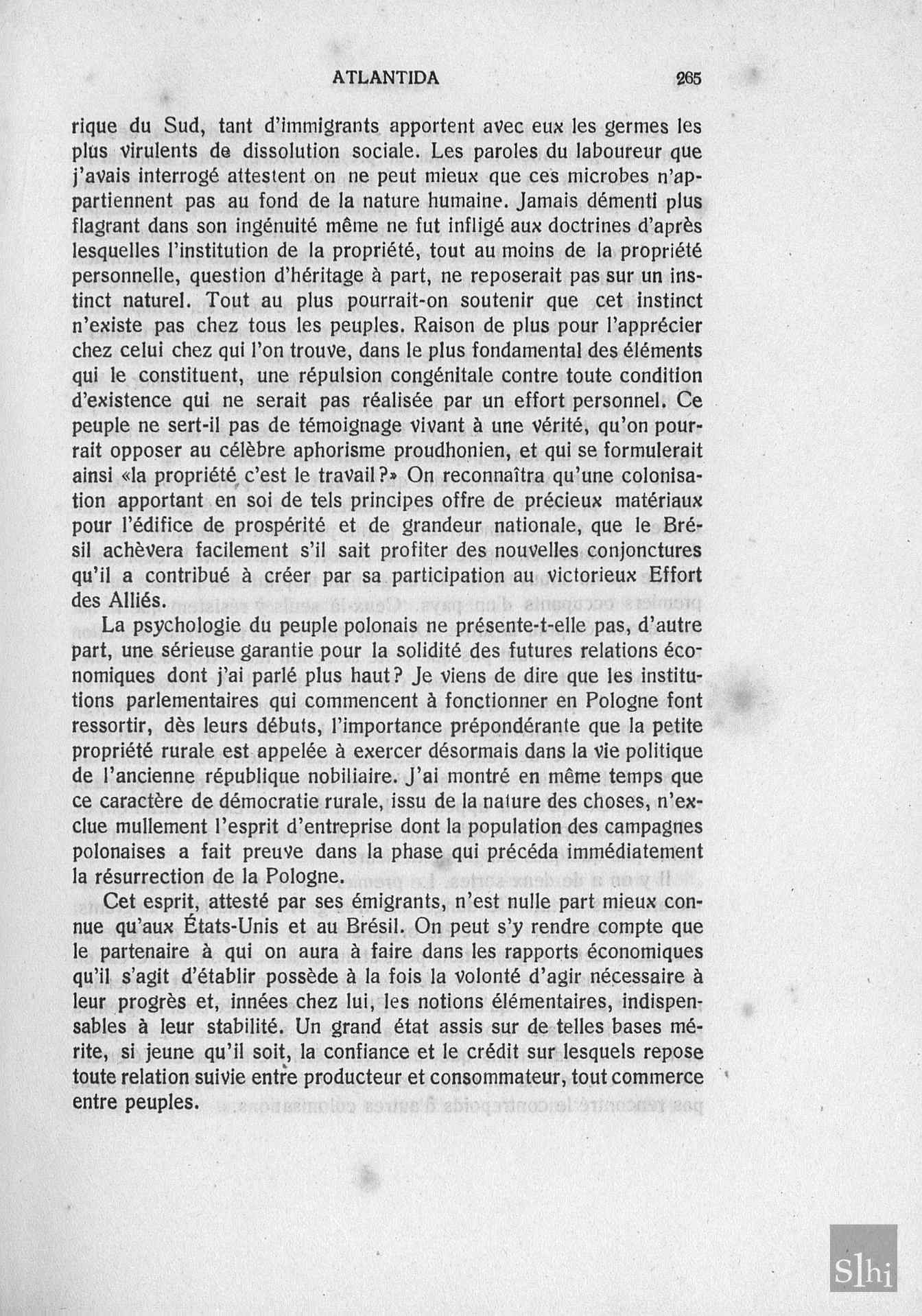 ATLANTIDA 265

rique du Sud, tant d'immigrants apportent avec eux les germes les plus virulents de dissolution sociale. Les paroles du laboureur que j'avais interrogé attestent on ne peut mieux que ces microbes n'appartiennent pas au fond de la nature humaine. Jamais démenti plus flagrant dans son ingénuité même ne fut infligé aux doctrines d'après lesquelles l'institution de la propriété, tout au moins de la propriété personnelle, question d'héritage à part, ne reposerait pas sur un instinct naturel. Tout au plus pourrait-on soutenir que cet instinct n'existe pas chez tous les peuples. Raison de plus pour l'apprécier chez celui chez qui l'on trouve, dans le plus fondamental des éléments qui le constituent, une répulsion congénitale contre toute condition d'existence qui ne serait pas réalisée par un effort personnel. Ce peuple ne sert-il pas de témoignage vivant à une vérité, qu'on pourrait opposer au célèbre aphorisme proudhonien, et qui se formulerait ainsi «la propriété c'est le travail?» On reconnaîtra qu'une colonisation apportant en soi de tels principes offre de précieux matériaux pour l'édifice de prospérité et de grandeur nationale, que le Brésil achèvera facilement s'il sait profiter des nouvelles conjonctures qu'il a contribué à créer par sa participation au victorieux Effort des Alliés.

La psychologie du peuple polonais ne présente-t-elle pas, d'autre part, une sérieuse garantie pour la solidité des futures relations économiques dont j'ai parlé plus haut? Je viens de dire que les institutions parlementaires qui commencent à fonctionner en Pologne font ressortir, dès leurs débuts, l'importance prépondérante que la petite propriété rurale est appelée à exercer désormais dans la vie politique de l'ancienne république nobiliaire. J'ai montré en même temps que ce caractère de démocratie rurale, issu de la nature des choses, n'exclue mullement l'esprit d'entreprise dont la population des campagnes polonaises a fait preuve dans la phase qui précéda immédiatement la résurrection de la Pologne.

Cet esprit, attesté par ses émigrants, n'est nulle part mieux connue qu'aux États-Unis et au Brésil. On peut s'y rendre compte que le partenaire à qui on aura à faire dans les rapports économiques qu'il s'agit d'établir possède à la fois la volonté d'agir nécessaire à leur progrès et, innées chez lui, les notions élémentaires, indispensables à leur stabilité. Un grand état assis sur de telles bases mérite, si jeune qu'il soit, la confiance et le crédit sur lesquels repose toute relation suivie entre producteur et consommateur, tout commerce entre peuples.

Slhi